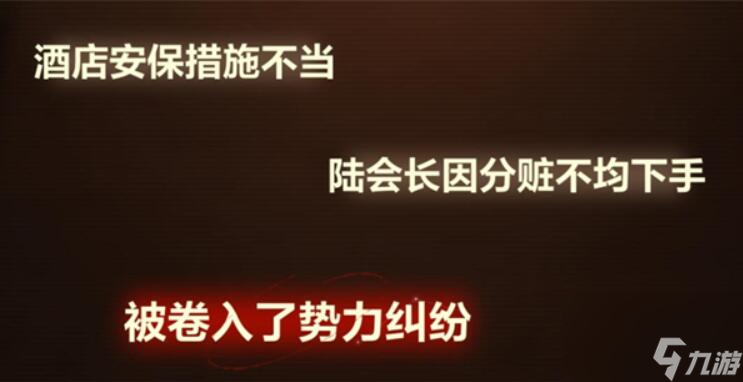 酒店安保措施不当

陆会长因分赃不均下手

被卷入了势力纠纷

九游